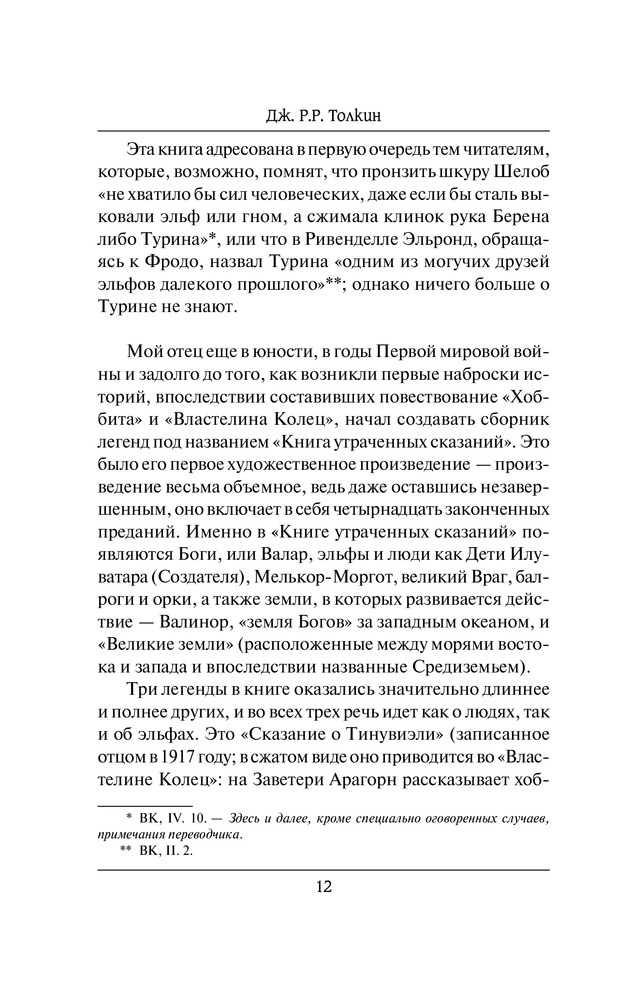 Дж. Р.Р. Толкин

Эта книга адресована в первую очередь тем читателям, которые, возможно, помнят, что пронзить шкуру Шелоб «не хватило бы сил человеческих, даже если бы сталь выковали эльф или гном, а сжимала клинок рука Берена либо Турина»*, или что в Ривенделле Эльронд, обращаясь к Фродо, назвал Турина «одним из могучих друзей эльфов далекого прошлого»**; однако ничего больше о Турине не знают.

Мой отец еще в юности, в годы Первой мировой войны и задолго до того, как возникли первые наброски историй, впоследствии составивших повествование «Хоббита» и «Властелина Колец», начал создавать сборник легенд под названием «Книга утраченных сказаний». Это было его первое художественное произведение — произведение весьма объемное, ведь даже оставшись незавершенным, оно включает в себя четырнадцать законченных преданий. Именно в «Книге утраченных сказаний» появляются Боги, или Валар, эльфы и люди как Дети Илуватара (Создателя), Мелькор-Моргот, великий Враг, балроги и орки, а также земли, в которых развивается действие — Валинор, «земля Богов» за западным океаном, и «Великие земли» (расположенные между морями востока и запада и впоследствии названные Средиземьем).

Три легенды в книге оказались значительно длиннее и полнее других, и во всех трех речь идет как о людях, так и об эльфах. Это «Сказание о Тинувиэли» (записанное отцом в 1917 году; в сжатом виде оно приводится во «Властелине Колец»: на Заветери Арагорн рассказывает хоб-

* ВК, IV. 10. — Здесь и далее, кроме специально оговоренных случаев, примечания переводчика.
** ВК, II. 2.

12